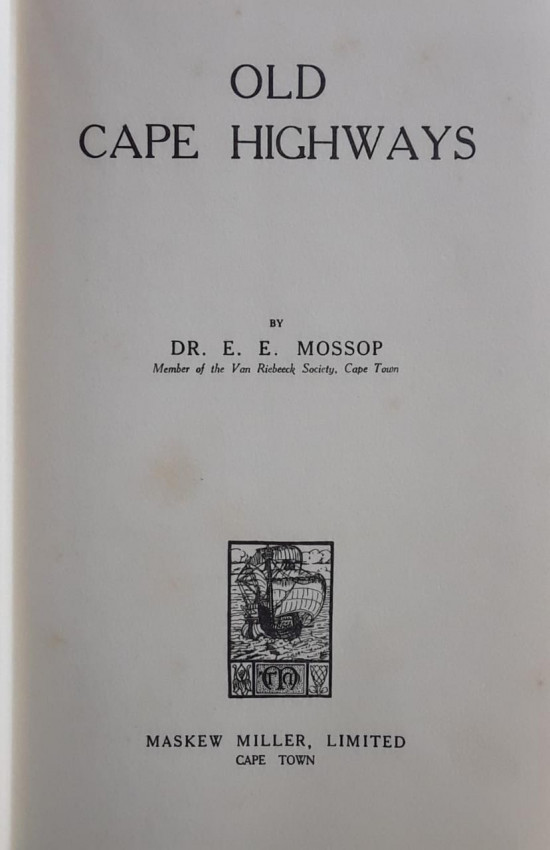 OLD
CAPE HIGHWAYS

BY

DR. E. E. MOSSOP
Member of the Van Riebeeck Society, Cape Town

MASKEW MILLER, LIMITED
CAPE TOWN